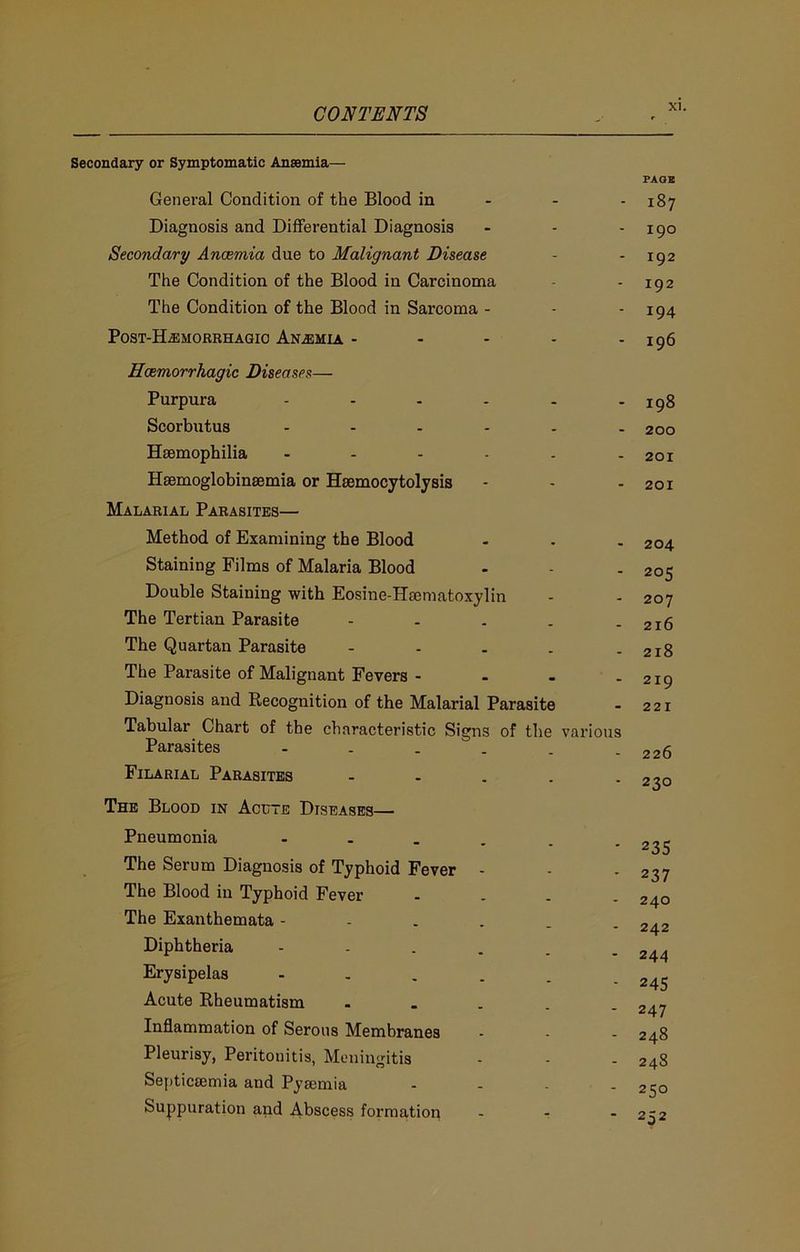 CONTENTS xi.

Secondary or Symptomatic Anæmia—

PAGE

General Condition of the Blood in 187

Diagnosis and Differential Diagnosis 190

Secondary Anæmia due to Malignant Disease 192

The Condition of the Blood in Carcinoma 192

The Condition of the Blood in Sarcoma 194

Post-Hæmorrhagic Anæmia 196

Hæmorrhagic Diseases—

Purpura 198

Scorbutus 200

Hæmophilia 201

Hæmoglobinæmia or Hæmocytolysis 201

Malarial Parasites—

Method of Examining the Blood 204

Staining Films of Malaria Blood 205

Double Staining with Eosine-Hæmatoxylin 207

The Tertian Parasite 216

The Quartan Parasite 218

The Parasite of Malignant Fevers 219

Diagnosis and Recognition of the Malarial Parasite 221

Tabular Chart of the characteristic Signs of the various Parasites 226

Filarial Parasites 230

The Blood in Acute Diseases—

Pneumonia 235

The Serum Diagnosis of Typhoid Fever 237

The Blood in Typhoid Fever 240

The Exanthemata 242

Diphtheria 244

Erysipelas 245

Acute Rheumatism 247

Inflammation of Serous Membranes 248

Pleurisy, Peritonitis, Meningitis 248

Septicæmia and Pyæmia 250

Suppuration and Abscess formation 252